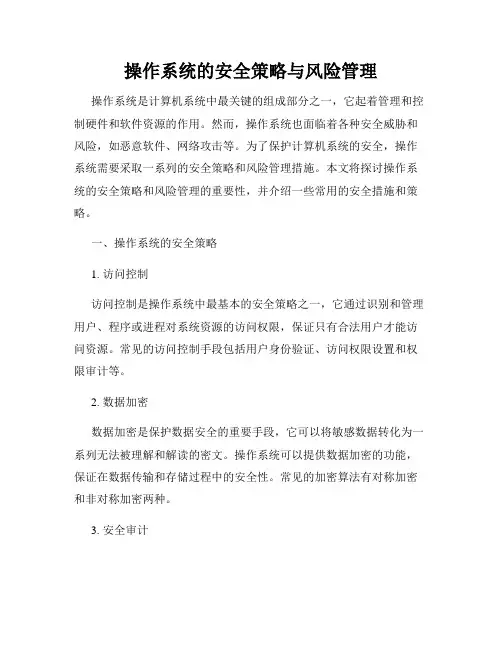 操作系统的安全策略与风险管理

操作系统是计算机系统中最关键的组成部分之一，它起着管理和控制硬件和软件资源的作用。然而，操作系统也面临着各种安全威胁和风险，如恶意软件、网络攻击等。为了保护计算机系统的安全，操作系统需要采取一系列的安全策略和风险管理措施。本文将探讨操作系统的安全策略和风险管理的重要性，并介绍一些常用的安全措施和策略。

一、操作系统的安全策略

1. 访问控制

访问控制是操作系统中最基本的安全策略之一，它通过识别和管理用户、程序或进程对系统资源的访问权限，保证只有合法用户才能访问资源。常见的访问控制手段包括用户身份验证、访问权限设置和权限审计等。

2. 数据加密

数据加密是保护数据安全的重要手段，它可以将敏感数据转化为一系列无法被理解和解读的密文。操作系统可以提供数据加密的功能，保证在数据传输和存储过程中的安全性。常见的加密算法有对称加密和非对称加密两种。

3. 安全审计